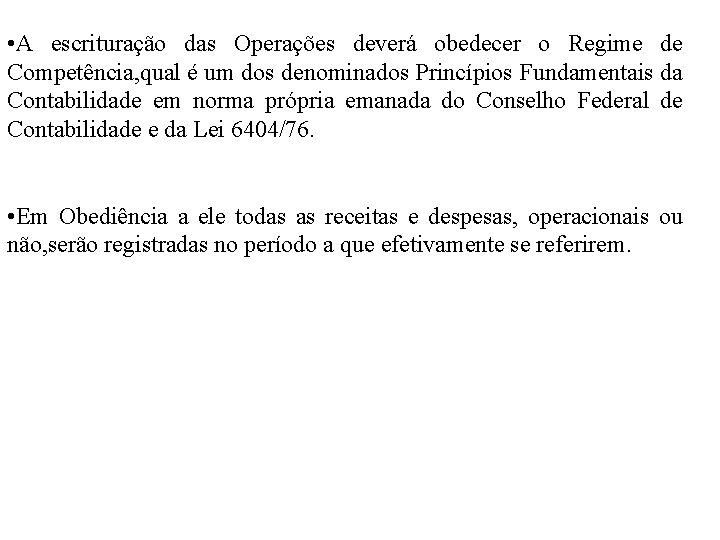 •A escrituração das Operações deverá obedecer o Regime de Competência,qual é um dos denominados Princípios Fundamentais da Contabilidade em norma própria emanada do Conselho Federal de Contabilidade e da Lei 6404/76.

•Em Obediência a ele todas as receitas e despesas, operacionais ou não,serão registradas no período a que efetivamente se referirem.